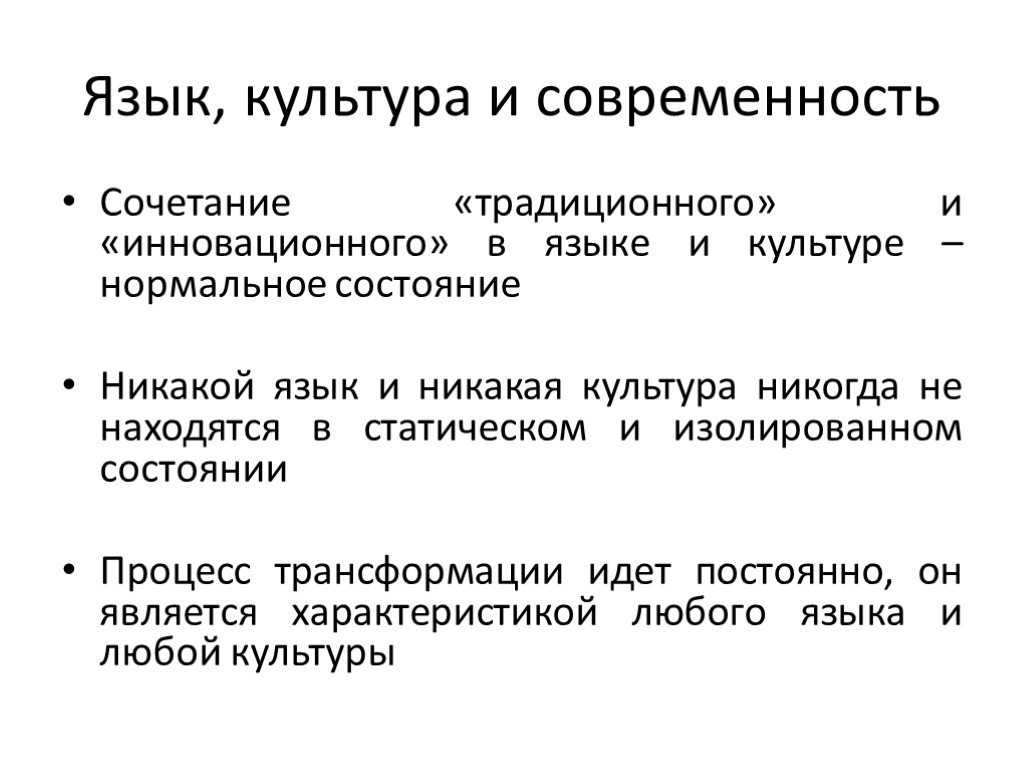 Язык, культура и современность

• Сочетание «традиционного» и «инновационного» в языке и культуре – нормальное состояние

• Никакой язык и никакая культура никогда не находятся в статическом и изолированном состоянии

• Процесс трансформации идет постоянно, он является характеристикой любого языка и любой культуры